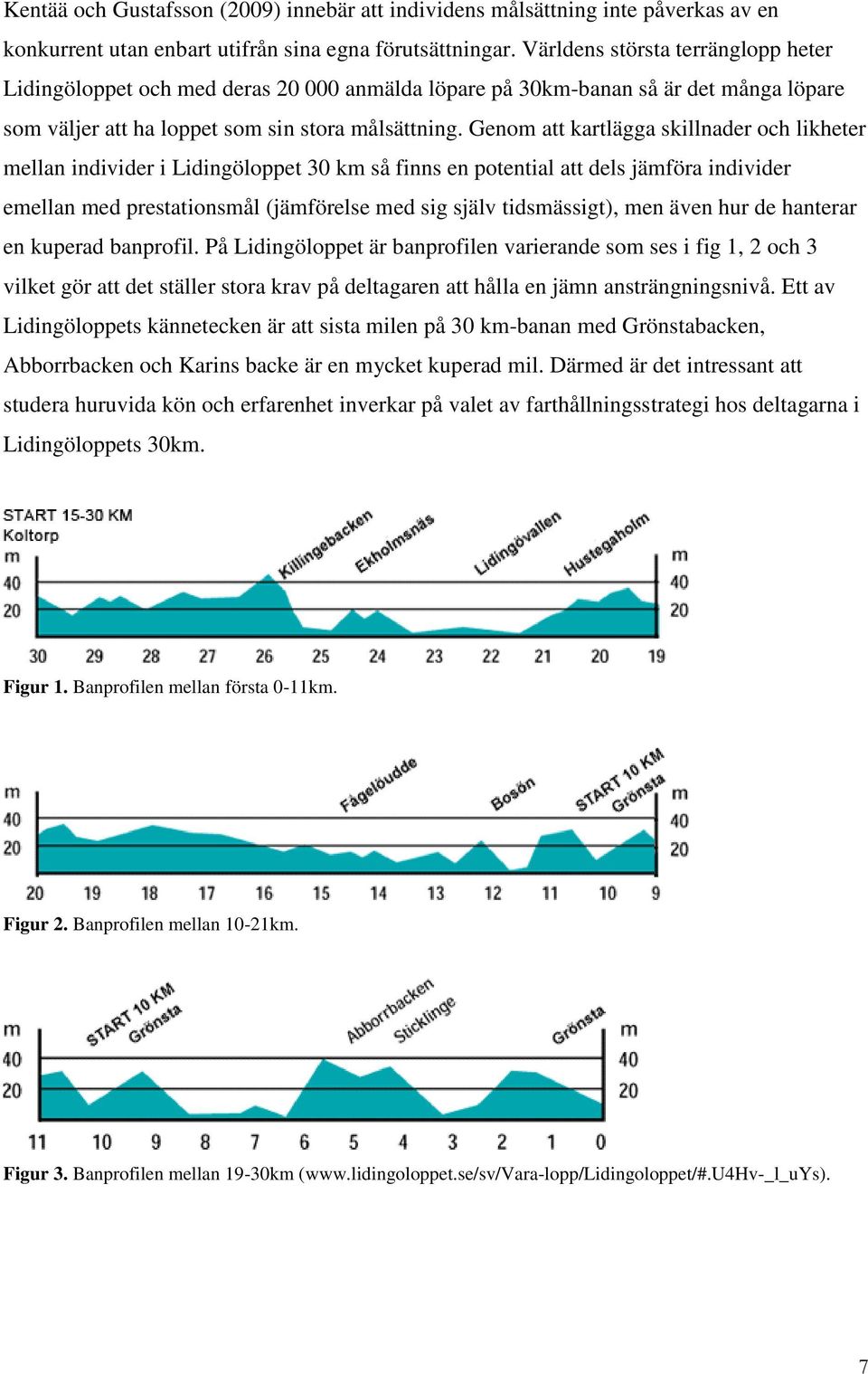 Kentää och Gustafsson (2009) innebär att individens målsättning inte påverkas av en konkurrent utan enbart utifrån sina egna förutsättningar. Världens största terränglopp heter Lidingöloppet och med deras 20 000 anmälda löpare på 30km-banan så är det många löpare som väljer att ha loppet som sin stora målsättning. Genom att kartlägga skillnader och likheter mellan individer i Lidingöloppet 30 km så finns en potential att dels jämföra individer emellan med prestationsmål (jämförelse med sig själv tidsmässigt), men även hur de hanterar en kuperad banprofil. På Lidingöloppet är banprofilen varierande som ses i fig 1, 2 och 3 vilket gör att det ställer stora krav på deltagaren att hålla en jämn ansträngningsnivå. Ett av Lidingöloppets kännetecken är att sista milen på 30 km-banan med Grönstabacken, Abborrbacken och Karins backe är en mycket kuperad mil. Därmed är det intressant att studera huruvida kön och erfarenhet inverkar på valet av farthållningsstrategi hos deltagarna i Lidingöloppets 30km.

START 15-30 KM
Koltorp
m
40
20
Killingebacken
Ekholmsnäs
Lidingövallen
Hustegaholm
m
40
20
30 29 28 27 26 25 24 23 22 21 20 19

Figur 1. Banprofilen mellan första 0-11km.

m
40
20
Fågelöudde
Bosön
START 10 KM
Grönsta
m
40
20
20 19 18 17 16 15 14 13 12 11 10 9

Figur 2. Banprofilen mellan 10-21km.

m
40
20
START 10 KM
Grönsta
Abborrbacken
Sticklinge
Grönsta
m
40
20
11 10 9 8 7 6 5 4 3 2 1 0

Figur 3. Banprofilen mellan 19-30km (www.lidingoloppet.se/sv/Vara-lopp/Lidingoloppet/#.U4Hv-_l_uYs).

7